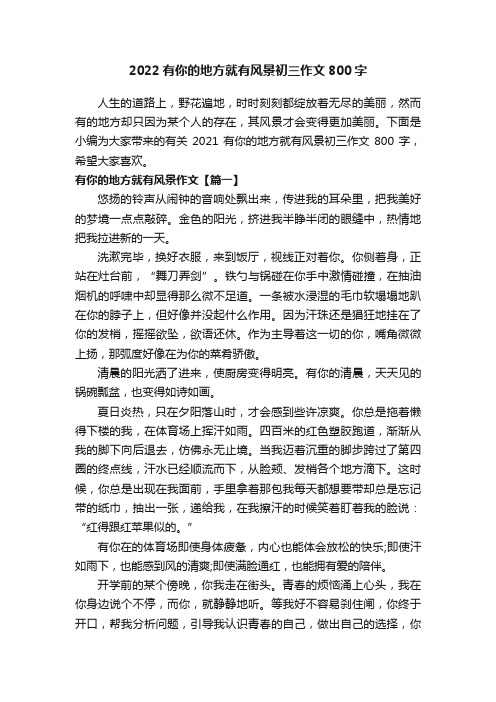 2022 有你的地方就有风景初三作文 800 字

人生的道路上，野花遍地，时时刻刻都绽放着无尽的美丽，然而有的地方却只因为某个人的存在，其风景才会变得更加美丽。下面是小编为大家带来的有关 2021 有你的地方就有风景初三作文 800 字，希望大家喜欢。

有你的地方就有风景作文【篇一】

悠扬的铃声从闹钟的音响处飘出来，传进我的耳朵里，把我美好的梦境一点点敲碎。金色的阳光，挤进我半睁半闭的眼缝中，热情地把我拉进新的一天。

洗漱完毕，换好衣服，来到饭厅，视线正对着你。你侧着身，正站在灶台前，“舞刀弄剑”。铁勺与锅碰在你手中激情碰撞，在抽油烟机的呼啸中却显得那么微不足道。一条被水浸湿的毛巾软塌塌地趴在你的脖子上，但好像并没起什么作用。因为汗珠还是猖狂地挂在了你的发梢，摇摇欲坠，欲语还休。作为主导着这一切的你，嘴角微微上扬，那弧度好像在为你的菜肴骄傲。

清晨的阳光洒了进来，使厨房变得明亮。有你的清晨，天天见的锅碗瓢盆，也变得如诗如画。

夏日炎热，只在夕阳落山时，才会感到些许凉爽。你总是拖着懒得下楼的我，在体育场上挥汗如雨。四百米的红色塑胶跑道，渐渐从我的脚下向后退去，仿佛永无止境。当我迈着沉重的脚步跨过了第四圈的终点线，汗水已经顺流而下，从脸颊、发梢各个地方滴下。这时候，你总是出现在我面前，手里拿着那包我每天都想要带却总是忘记带的纸巾，抽出一张，递给我，在我擦汗的时候笑着盯着我的脸说：“红得跟红苹果似的。”

有你在的体育场即使身体疲惫，内心也能体会放松的快乐;即使汗如雨下，也能感到风的清爽;即使满脸通红，也能拥有爱的陪伴。

开学前的某个傍晚，你我走在街头。青春的烦恼涌上心头，我在你身边说个不停，而你，就静静地听。等我好不容易刹住闸，你终于开口，帮我分析问题，引导我认识青春的自己，做出自己的选择，你